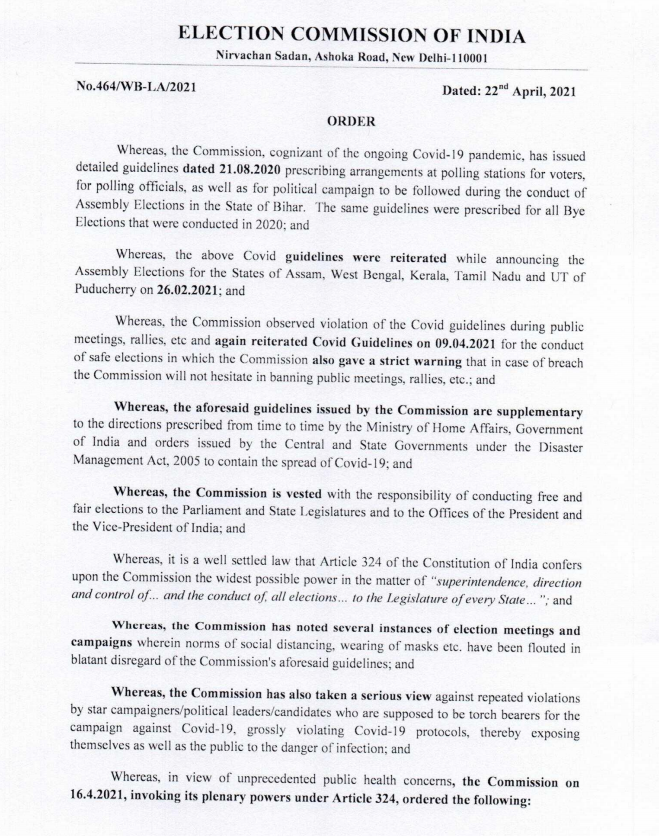 ELECTION COMMISSION OF INDIA

Nirvachan Sadan, Ashoka Road, New Delhi-110001

No.464/WB-LA/2021

Dated: 22$^{nd}$ April, 2021

ORDER

Whereas, the Commission, cognizant of the ongoing Covid-19 pandemic, has issued detailed guidelines dated 21.08.2020 prescribing arrangements at polling stations for voters, for polling officials, as well as for political campaign to be followed during the conduct of Assembly Elections in the State of Bihar. The same guidelines were prescribed for all Bye Elections that were conducted in 2020; and

Whereas, the above Covid guidelines were reiterated while announcing the Assembly Elections for the States of Assam, West Bengal, Kerala, Tamil Nadu and UT of Puducherry on 26.02.2021; and

Whereas, the Commission observed violation of the Covid guidelines during public meetings, rallies, etc and again reiterated Covid Guidelines on 09.04.2021 for the conduct of safe elections in which the Commission also gave a strict warning that in case of breach the Commission will not hesitate in banning public meetings, rallies, etc.; and

Whereas, the aforesaid guidelines issued by the Commission are supplementary to the directions prescribed from time to time by the Ministry of Home Affairs, Government of India and orders issued by the Central and State Governments under the Disaster Management Act, 2005 to contain the spread of Covid-19; and

Whereas, the Commission is vested with the responsibility of conducting free and fair elections to the Parliament and State Legislatures and to the Offices of the President and the Vice-President of India; and

Whereas, it is a well settled law that Article 324 of the Constitution of India confers upon the Commission the widest possible power in the matter of "superintendence, direction and control of... and the conduct of, all elections... to the Legislature of every State..."; and

Whereas, the Commission has noted several instances of election meetings and campaigns wherein norms of social distancing, wearing of masks etc. have been flouted in blatant disregard of the Commission's aforesaid guidelines; and

Whereas, the Commission has also taken a serious view against repeated violations by star campaigners/political leaders/candidates who are supposed to be torch bearers for the campaign against Covid-19, grossly violating Covid-19 protocols, thereby exposing themselves as well as the public to the danger of infection; and

Whereas, in view of unprecedented public health concerns, the Commission on 16.4.2021, invoking its plenary powers under Article 324, ordered the following: